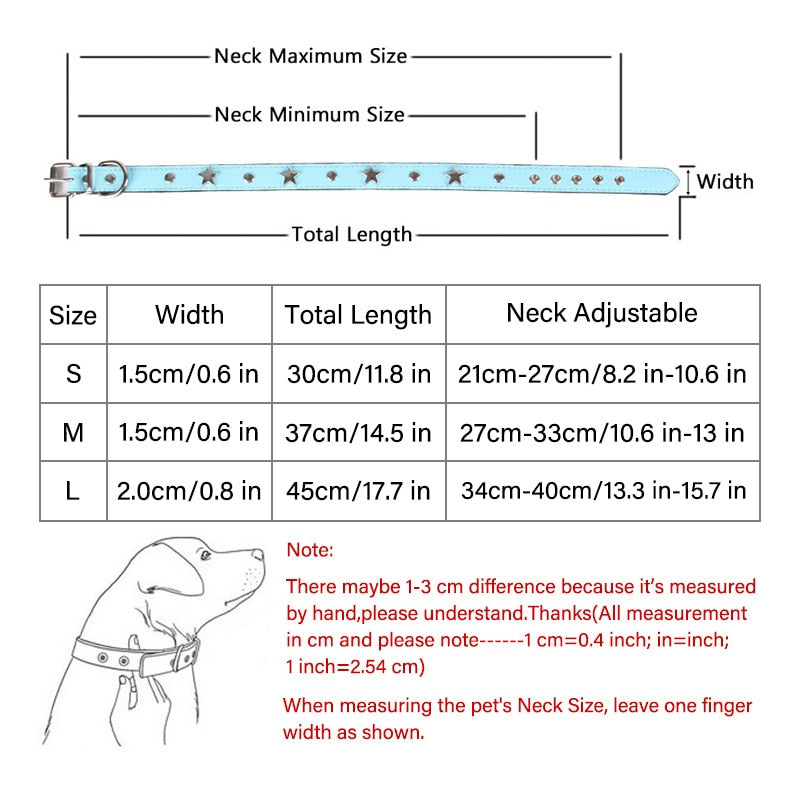 Neck Maximum Size

Neck Minimum Size

Width

Total Length

| Size | Width | Total Length | Neck Adjustable |
|---|---|---|---|
| S | 1.5cm/0.6 in | 30cm/11.8 in | 21cm-27cm/8.2 in-10.6 in |
| M | 1.5cm/0.6 in | 37cm/14.5 in | 27cm-33cm/10.6 in-13 in |
| L | 2.0cm/0.8 in | 45cm/17.7 in | 34cm-40cm/13.3 in-15.7 in |

Note:

There maybe 1-3 cm difference because it's measured by hand,please understand.Thanks(All measurement in cm and please note------1 cm=0.4 inch; in=inch; 1 inch=2.54 cm)

When measuring the pet's Neck Size, leave one finger width as shown.